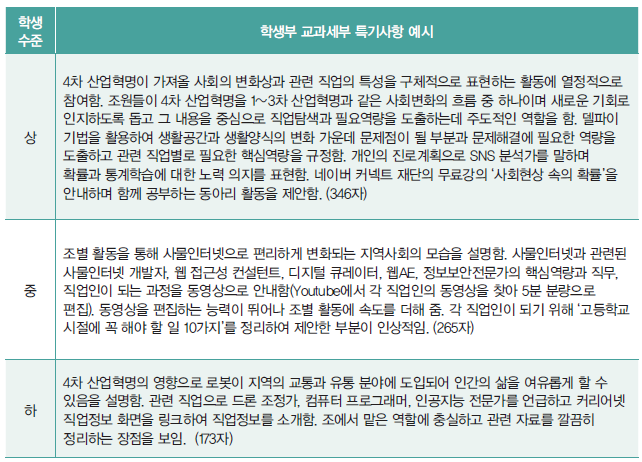 | 학생 수준 | 학생부 교과세부 특기사항 예시 |
|---|---|
| 상 | 4차 산업혁명이 가져올 사회의 변화상과 관련 직업의 특성을 구체적으로 표현하는 활동에 열정적으로 참여함. 조원들이 4차 산업혁명을 1~3차 산업혁명과 같은 사회변화의 흐름 중 하나이며 새로운 기회로 인지하도록 돕고 그 내용을 중심으로 직업탐색과 필요역량을 도출하는데 주도적인 역할을 함. 델파이 기법을 활용하여 생활공간과 생활양식의 변화 가운데 문제점이 될 부분과 문제해결에 필요한 역량을 도출하고 관련 직업별로 필요한 핵심역량을 규정함. 개인의 진로계획으로 SNS 분석가를 말하며 확률과 통계학습에 대한 노력 의지를 표현함. 네이버 커넥트 재단의 무료강의 '사회현상 속의 확률'을 안내하며 함께 공부하는 동아리 활동을 제안함. (346자) |
| 중 | 조별 활동을 통해 사물인터넷으로 편리하게 변화되는 지역사회의 모습을 설명함. 사물인터넷과 관련된 사물인터넷 개발자, 웹 접근성 컨설턴트, 디지털 큐레이터, 웹AE, 정보보안전문가의 핵심역량과 직무, 직업인이 되는 과정을 동영상으로 안내함(Youtube에서 각 직업인의 동영상을 찾아 5분 분량으로 편집). 동영상을 편집하는 능력이 뛰어나 조별 활동에 속도를 더해 줌. 각 직업인이 되기 위해 '고등학교 시절에 꼭 해야 할 일 10가지'를 정리하여 제안한 부분이 인상적임. (265자) |
| 하 | 4차 산업혁명의 영향으로 로봇이 지역의 교통과 유통 분야에 도입되어 인간의 삶을 여유롭게 할 수 있음을 설명함. 관련 직업으로 드론 조정가, 컴퓨터 프로그래머, 인공지능 전문가를 언급하고 커리어넷 직업정보 화면을 링크하여 직업정보를 소개함. 조에서 맡은 역할에 충실하고 관련 자료를 깔끔히 정리하는 장점을 보임. (173자) |